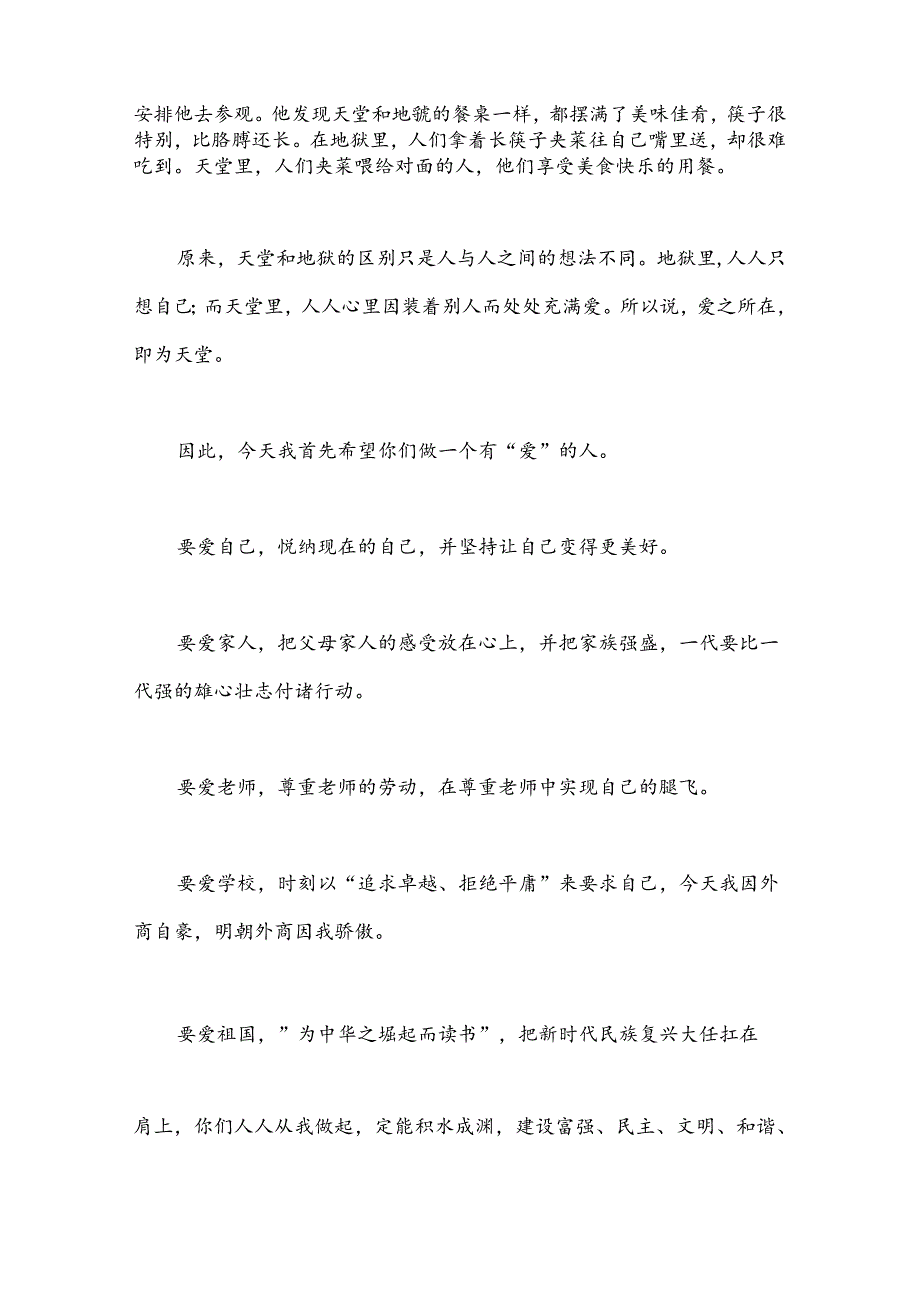 安排他去参观。他发现天堂和地虢的餐桌一样，都摆满了美味佳肴，筷子很特别，比胳膊还长。在地狱里，人们拿着长筷子夹菜往自己嘴里送，却很难吃到。天堂里，人们夹菜喂给对面的人，他们享受美食快乐的用餐。

原来，天堂和地狱的区别只是人与人之间的想法不同。地狱里，人人只想自己；而天堂里，人人心里因装着别人而处处充满爱。所以说，爱之所在，即为天堂。

因此，今天我首先希望你们做一个有“爱”的人。

要爱自己，悦纳现在的自己，并坚持让自己变得更美好。

要爱家人，把父母家人的感受放在心上，并把家族强盛，一代要比一代强的雄心壮志付诸行动。

要爱老师，尊重老师的劳动，在尊重老师中实现自己的腿飞。

要爱学校，时刻以“追求卓越、拒绝平庸”来要求自己，今天我因外商自豪，明朝外商因我骄傲。

要爱祖国，”为中华之堀起而读书”，把新时代民族复兴大任扛在

肩上，你们人人从我做起，定能积水成渊，建设富强、民主、文明、和谐、